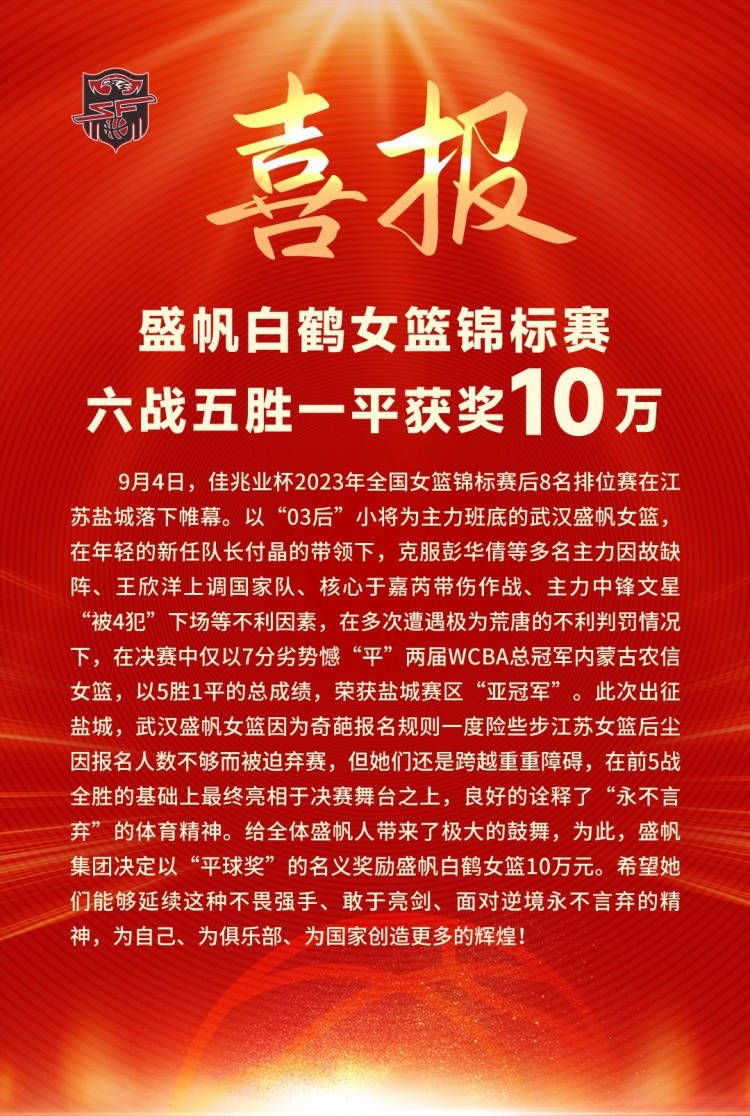 喜报

盛帆白鹤女篮锦标赛
六战五胜一平获奖10万

9月4日，佳兆业杯2023年全国女篮锦标赛后8名排位赛在江苏盐城落下帷幕。以“03后”小将为主力班底的武汉盛帆女篮，在年轻的新任队长付晶的带领下，克服彭华倩等多名主力因故缺阵、王欣洋上调国家队、核心于嘉芮带伤作战、主力中锋文星“被4犯”下场等不利因素，在多次遭遇极为荒唐的不利判罚情况下，在决赛中仅以7分劣势憾“平”两届WCBA总冠军内蒙古农信女篮，以5胜1平的总成绩，荣获盐城赛区“亚冠军”。此次出征盐城，武汉盛帆女篮因为奇葩报名规则一度险些步江苏女篮后尘因报名人数不够而被迫弃赛，但她们还是跨越重重障碍，在前5战全胜的基础上最终亮相于决赛舞台之上，良好的诠释了“永不言弃”的体育精神。给全体盛帆人带来了极大的鼓舞，为此，盛帆集团决定以“平球奖”的名义奖励盛帆白鹤女篮10万元。希望她们能够延续这种不畏强手、敢于亮剑、面对逆境永不言弃的精神，为自己、为俱乐部、为国家创造更多的辉煌！